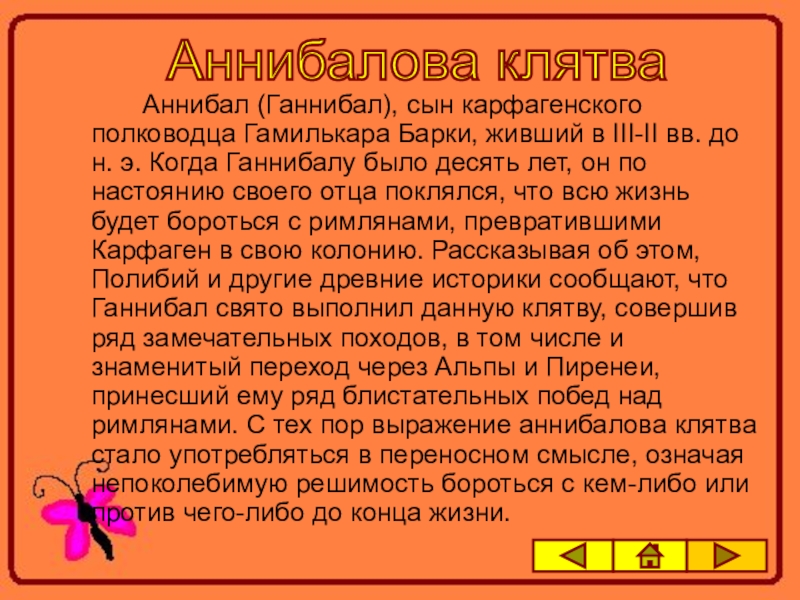 Аннибалова клятва

Аннибал (Ганнибал), сын карфагенского полководца Гамилькара Барки, живший в III-II вв. до н. э. Когда Ганнибалу было десять лет, он по настоянию своего отца поклялся, что всю жизнь будет бороться с римлянами, превратившими Карфаген в свою колонию. Рассказывая об этом, Полибий и другие древние историки сообщают, что Ганнибал свято выполнил данную клятву, совершив ряд замечательных походов, в том числе и знаменитый переход через Альпы и Пиренеи, принесший ему ряд блистательных побед над римлянами. С тех пор выражение аннибалова клятва стало употребляться в переносном смысле, означая непоколебимую решимость бороться с кем-либо или против чего-либо до конца жизни.